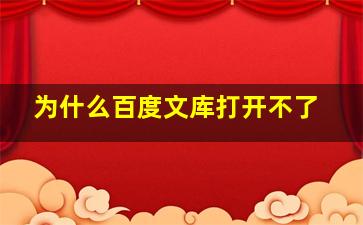 为什么百度文库打开不了